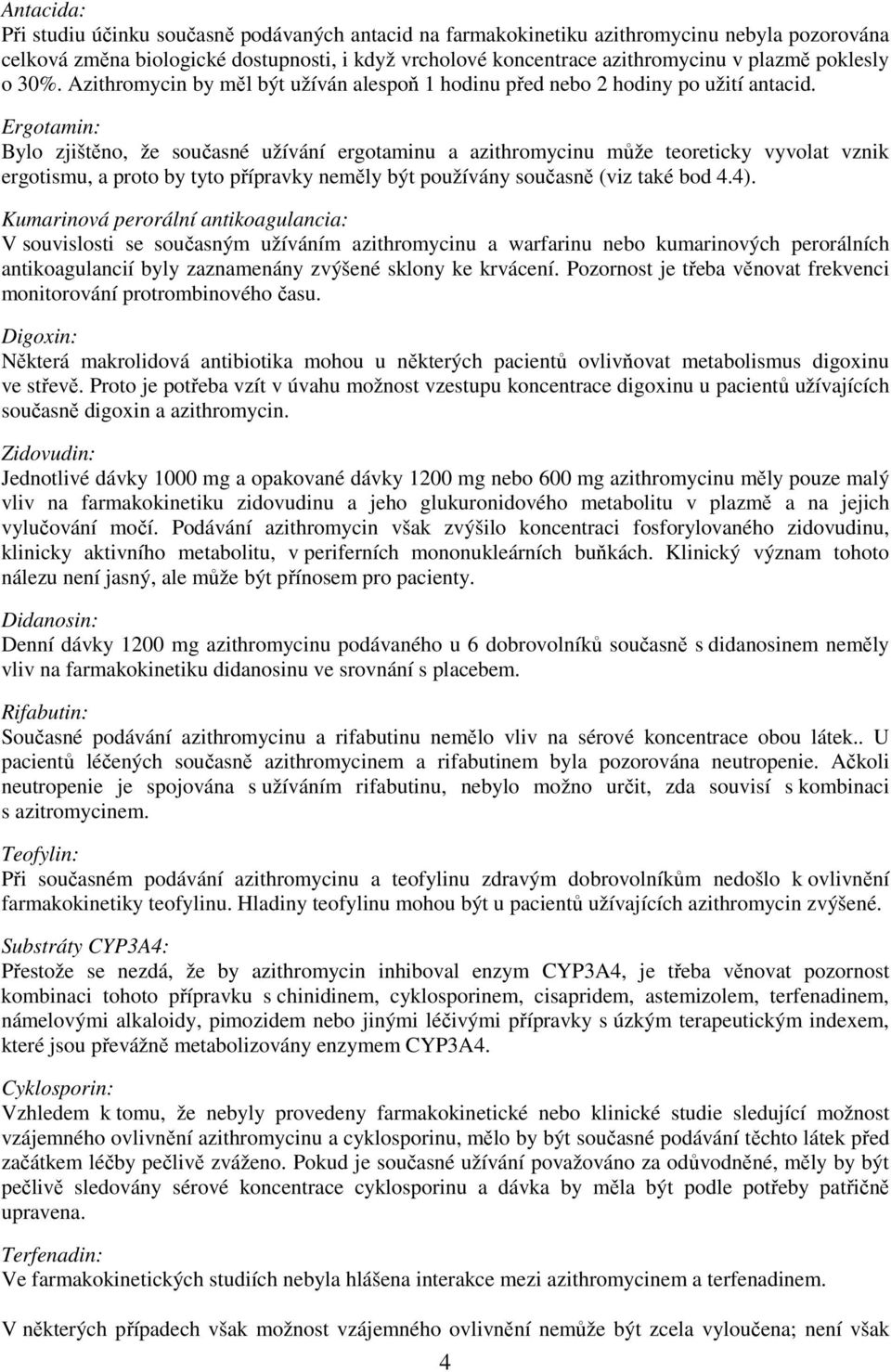 Antacida:
Při studiu účinku současně podávaných antacid na farmakokinetiku azithromycinu nebyla pozorována celková změna biologické dostupnosti, i když vrcholové koncentrace azithromycinu v plazmě poklesly o 30%. Azithromycin by měl být užíván alespoň 1 hodinu před nebo 2 hodiny po užití antacid.

Ergotamin:
Bylo zjištěno, že současné užívání ergotaminu a azithromycinu může teoreticky vyvolat vznik ergotismu, a proto by tyto přípravky neměly být používány současně (viz také bod 4.4).

Kumarinová perorální antikoagulancia:
V souvislosti se současným užíváním azithromycinu a warfarinu nebo kumarinových perorálních antikoagulancií byly zaznamenány zvýšené sklony ke krvácení. Pozornost je třeba věnovat frekvenci monitorování protrombinového času.

Digoxin:
Některá makrolidová antibiotika mohou u některých pacientů ovlivňovat metabolismus digoxinu ve střevě. Proto je potřeba vzít v úvahu možnost vzestupu koncentrace digoxinu u pacientů užívajících současně digoxin a azithromycin.

Zidovudin:
Jednotlivé dávky 1000 mg a opakované dávky 1200 mg nebo 600 mg azithromycinu měly pouze malý vliv na farmakokinetiku zidovudinu a jeho glukuronidového metabolitu v plazmě a na jejich vylučování močí. Podávání azithromycin však zvýšilo koncentraci fosforylovaného zidovudinu, klinicky aktivního metabolitu, v periferních mononukleárních buňkách. Klinický význam tohoto nálezu není jasný, ale může být přínosem pro pacienty.

Didanosin:
Denní dávky 1200 mg azithromycinu podávaného u 6 dobrovolníků současně s didanosinem neměly vliv na farmakokinetiku didanosinu ve srovnání s placebem.

Rifabutin:
Současné podávání azithromycinu a rifabutinu nemělo vliv na sérové koncentrace obou látek.. U pacientů léčených současně azithromycinem a rifabutinem byla pozorována neutropenie. Ačkoli neutropenie je spojována s užíváním rifabutinu, nebylo možno určit, zda souvisí s kombinaci s azitromycinem.

Teofylin:
Při současném podávání azithromycinu a teofylinu zdravým dobrovolníkům nedošlo k ovlivnění farmakokinetiky teofylinu. Hladiny teofylinu mohou být u pacientů užívajících azithromycin zvýšené.

Substráty CYP3A4:
Přestože se nezdá, že by azithromycin inhiboval enzym CYP3A4, je třeba věnovat pozornost kombinaci tohoto přípravku s chinidinem, cyklosporinem, cisapridem, astemizolem, terfenadinem, námelovými alkaloidy, pimozidem nebo jinými léčivými přípravky s úzkým terapeutickým indexem, které jsou převážně metabolizovány enzymem CYP3A4.

Cyklosporin:
Vzhledem k tomu, že nebyly provedeny farmakokinetické nebo klinické studie sledující možnost vzájemného ovlivnění azithromycinu a cyklosporinu, mělo by být současné podávání těchto látek před začátkem léčby pečlivě zváženo. Pokud je současné užívání považováno za odůvodněné, měly by být pečlivě sledovány sérové koncentrace cyklosporinu a dávka by měla být podle potřeby patřičně upravena.

Terfenadin:
Ve farmakokinetických studiích nebyla hlášena interakce mezi azithromycinem a terfenadinem.

V některých případech však možnost vzájemného ovlivnění nemůže být zcela vyloučena; není však

4